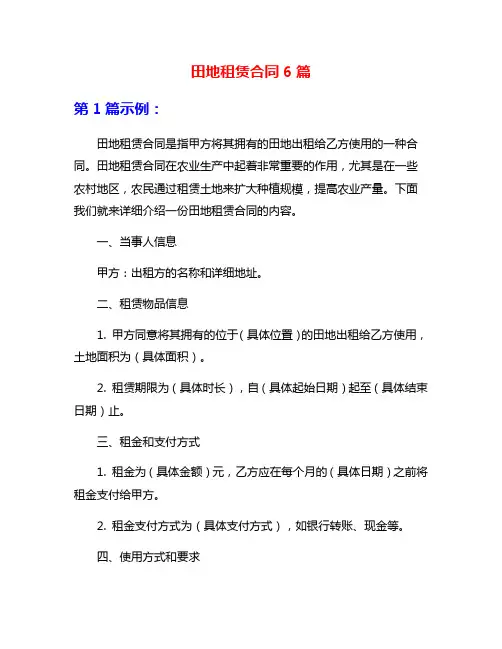 田地租赁合同 6 篇

第 1 篇示例：

田地租赁合同是指甲方将其拥有的田地出租给乙方使用的一种合同。田地租赁合同在农业生产中起着非常重要的作用，尤其是在一些农村地区，农民通过租赁土地来扩大种植规模，提高农业产量。下面我们就来详细介绍一份田地租赁合同的内容。

一、当事人信息

甲方：出租方的名称和详细地址。

二、租赁物品信息

1. 甲方同意将其拥有的位于（具体位置）的田地出租给乙方使用，土地面积为（具体面积）。

2. 租赁期限为（具体时长），自（具体起始日期）起至（具体结束日期）止。

三、租金和支付方式

1. 租金为（具体金额）元，乙方应在每个月的（具体日期）之前将租金支付给甲方。

2. 租金支付方式为（具体支付方式），如银行转账、现金等。

四、使用方式和要求